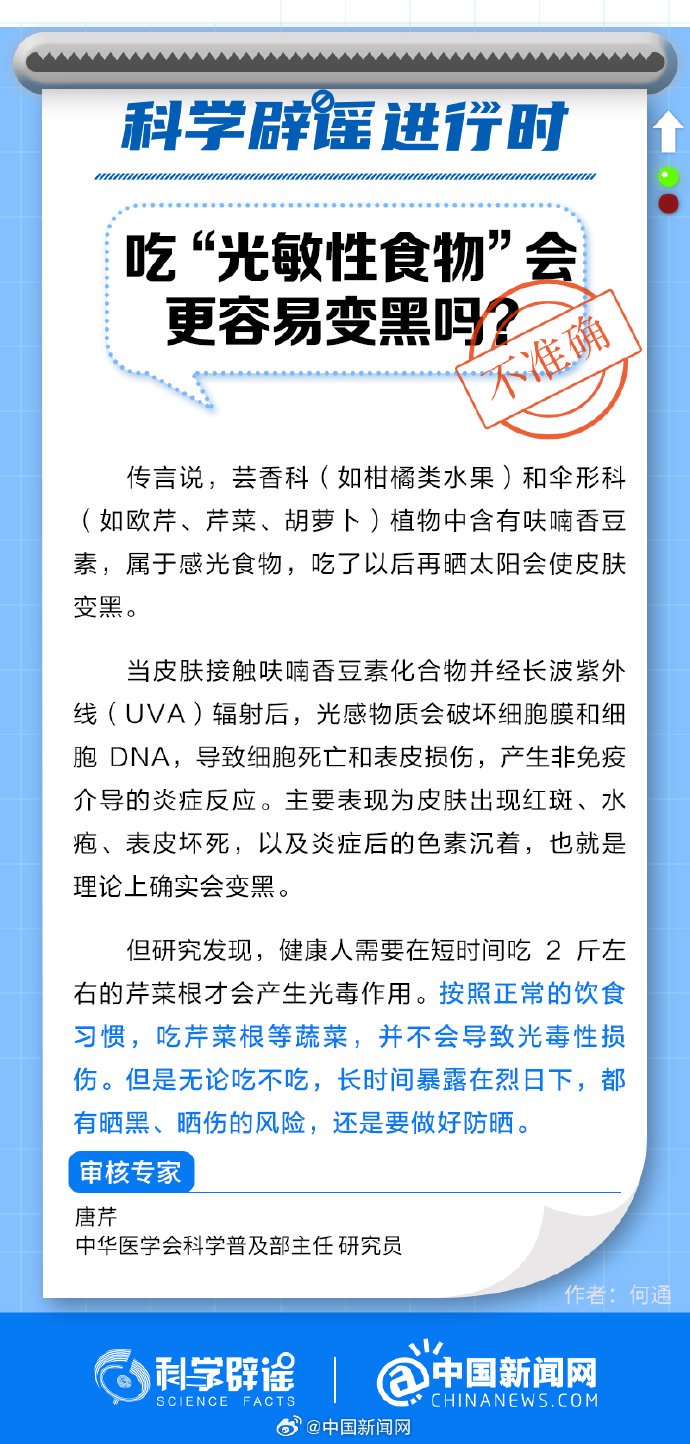 科学辟谣进行时

吃“光敏性食物”会更容易变黑吗？

不准确

传言说，芸香科（如柑橘类水果）和伞形科（如欧芹、芹菜、胡萝卜）植物中含有呋喃香豆素，属于感光食物，吃了以后再晒太阳会使皮肤变黑。

当皮肤接触呋喃香豆素化合物并经长波紫外线（UVA）辐射后，光感物质会破坏细胞膜和细胞 DNA，导致细胞死亡和表皮损伤，产生非免疫介导的炎症反应。主要表现为皮肤出现红斑、水疱、表皮坏死，以及炎症后的色素沉着，也就是理论上确实会变黑。

但研究发现，健康人需要在短时间吃 2 斤左右的芹菜根才会产生光毒作用。按照正常的饮食习惯，吃芹菜根等蔬菜，并不会导致光毒性损伤。但是无论吃不吃，长时间暴露在烈日下，都有晒黑、晒伤的风险，还是要做好防晒。

审核专家

唐芹
中华医学会科学普及部主任 研究员

作者：何通

科学辟谣 SCIENCE FACTS

中国新闻网 CHINANEWS.COM

@中国新闻网